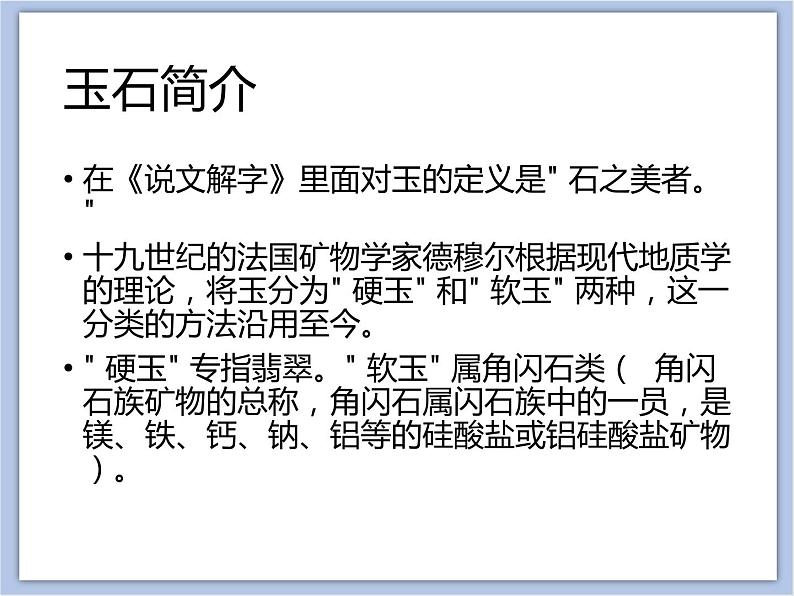 玉石简介

• 在《说文解字》里面对玉的定义是" 石之美者。"

• 十九世纪的法国矿物学家德穆尔根据现代地质学的理论，将玉分为" 硬玉" 和" 软玉" 两种，这一分类的方法沿用至今。

• " 硬玉" 专指翡翠。" 软玉" 属角闪石类（ 角闪石族矿物的总称，角闪石属闪石族中的一员，是镁、铁、钙、钠、铝等的硅酸盐或铝硅酸盐矿物）。